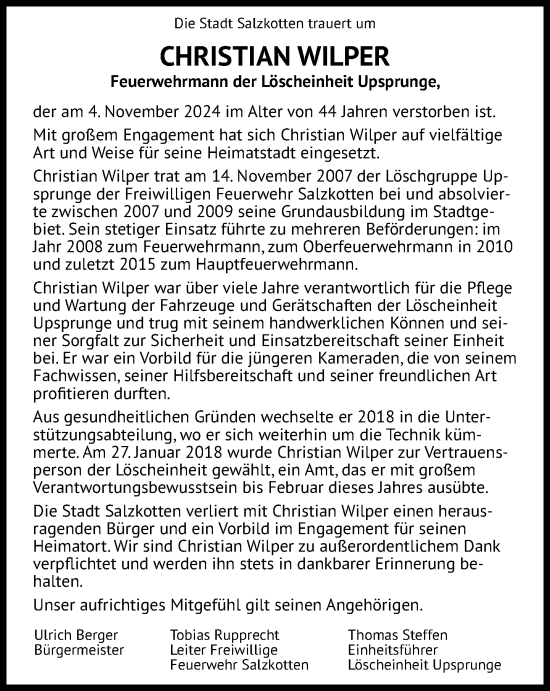 Die Stadt Salzkotten trauert um

CHRISTIAN WILPER

Feuerwehrmann der Löscheinheit Upsprunge,

der am 4. November 2024 im Alter von 44 Jahren verstorben ist.

Mit großem Engagement hat sich Christian Wilper auf vielfältige Art und Weise für seine Heimatstadt eingesetzt.

Christian Wilper trat am 14. November 2007 der Löschgruppe Upsprunge der Freiwilligen Feuerwehr Salzkotten bei und absolvierte zwischen 2007 und 2009 seine Grundausbildung im Stadtgebiet. Sein stetiger Einsatz führte zu mehreren Beförderungen: im Jahr 2008 zum Feuerwehrmann, zum Oberfeuerwehrmann in 2010 und zuletzt 2015 zum Hauptfeuerwehrmann.

Christian Wilper war über viele Jahre verantwortlich für die Pflege und Wartung der Fahrzeuge und Gerätschaften der Löscheinheit Upsprunge und trug mit seinem handwerklichen Können und seiner Sorgfalt zur Sicherheit und Einsatzbereitschaft seiner Einheit bei. Er war ein Vorbild für die jüngeren Kameraden, die von seinem Fachwissen, seiner Hilfsbereitschaft und seiner freundlichen Art profitieren durften.

Aus gesundheitlichen Gründen wechselte er 2018 in die Unterstützungsabteilung, wo er sich weiterhin um die Technik kümmerte. Am 27. Januar 2018 wurde Christian Wilper zur Vertrauensperson der Löscheinheit gewählt, ein Amt, das er mit großem Verantwortungsbewusstsein bis Februar dieses Jahres ausübte.

Die Stadt Salzkotten verliert mit Christian Wilper einen herausragenden Bürger und ein Vorbild im Engagement für seinen Heimatort. Wir sind Christian Wilper zu außerordentlichem Dank verpflichtet und werden ihn stets in dankbarer Erinnerung behalten.

Unser aufrichtiges Mitgefühl gilt seinen Angehörigen.

Ulrich Berger
Bürgermeister

Tobias Rupprecht
Leiter Freiwillige
Feuerwehr Salzkotten

Thomas Steffen
Einheitsführer
Löscheinheit Upsprunge